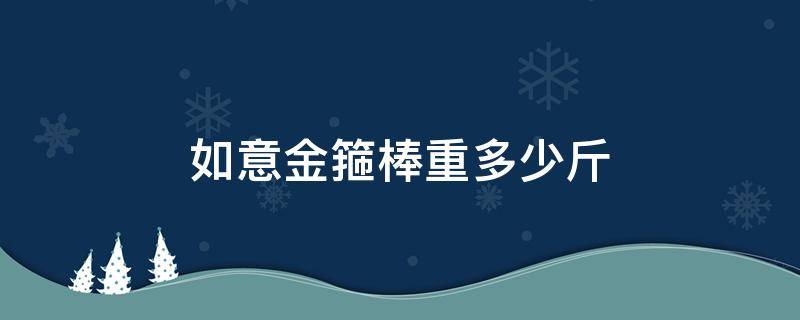 如意金箍棒重多少斤